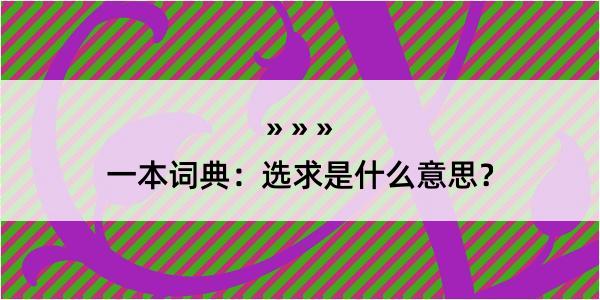 » » »

一本词典：选求是什么意思？